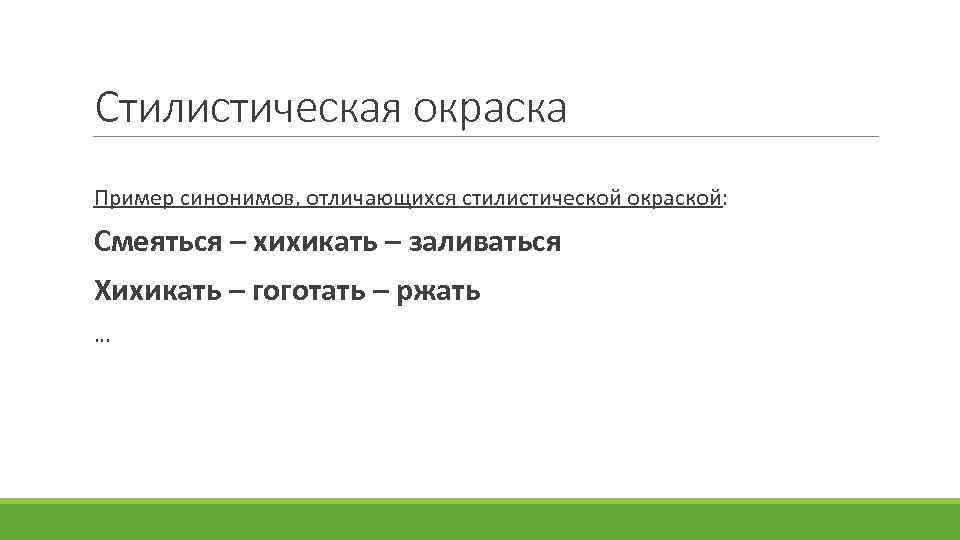 Стилистическая окраска

Пример синонимов, отличающихся стилистической окраской:

Смеяться – хихикать – заливаться

Хихикать – гоготать – ржать

…